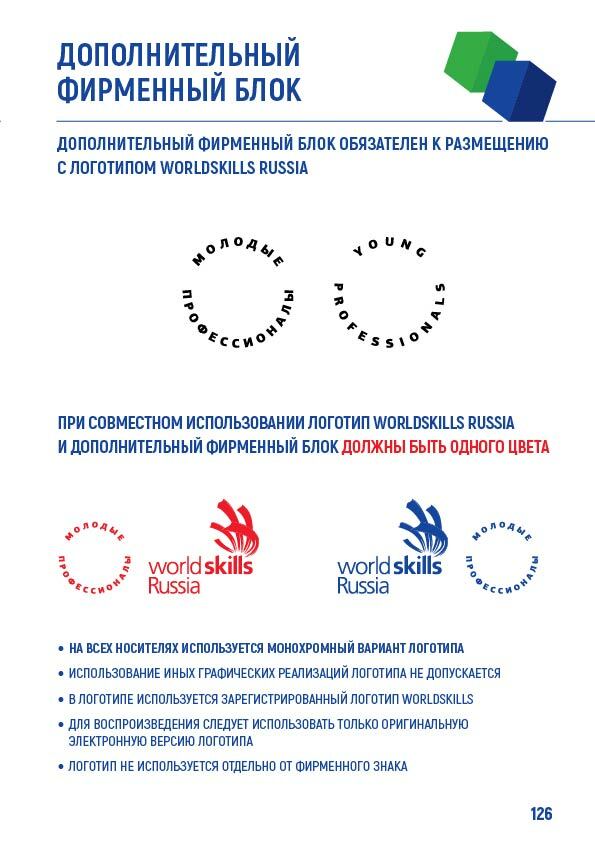 ДОПОЛНИТЕЛЬНЫЙ ФИРМЕННЫЙ БЛОК

ДОПОЛНИТЕЛЬНЫЙ ФИРМЕННЫЙ БЛОК ОБЯЗАТЕЛЕН К РАЗМЕЩЕНИЮ С ЛОГОТИПОМ WORLDSKILLS RUSSIA

МОЛОДЫЕ ПРОФЕССИОНАЛЫ

YOUNG PROFESSIONALS

ПРИ СОВМЕСТНОМ ИСПОЛЬЗОВАНИИ ЛОГОТИП WORLDSKILLS RUSSIA И ДОПОЛНИТЕЛЬНЫЙ ФИРМЕННЫЙ БЛОК ДОЛЖНЫ БЫТЬ ОДНОГО ЦВЕТА

МОЛОДЫЕ ПРОФЕССИОНАЛЫ

worldskills Russia

worldskills Russia

МОЛОДЫЕ ПРОФЕССИОНАЛЫ

• НА ВСЕХ НОСИТЕЛЯХ ИСПОЛЬЗУЕТСЯ МОНОХРОМНЫЙ ВАРИАНТ ЛОГОТИПА
• ИСПОЛЬЗОВАНИЕ ИНЫХ ГРАФИЧЕСКИХ РЕАЛИЗАЦИЙ ЛОГОТИПА НЕ ДОПУСКАЕТСЯ
• В ЛОГОТИПЕ ИСПОЛЬЗУЕТСЯ ЗАРЕГИСТРИРОВАННЫЙ ЛОГОТИП WORLDSKILLS
• ДЛЯ ВОСПРОИЗВЕДЕНИЯ СЛЕДУЕТ ИСПОЛЬЗОВАТЬ ТОЛЬКО ОРИГИНАЛЬНУЮ ЭЛЕКТРОННУЮ ВЕРСИЮ ЛОГОТИПА
• ЛОГОТИП НЕ ИСПОЛЬЗУЕТСЯ ОТДЕЛЬНО ОТ ФИРМЕННОГО ЗНАКА

126